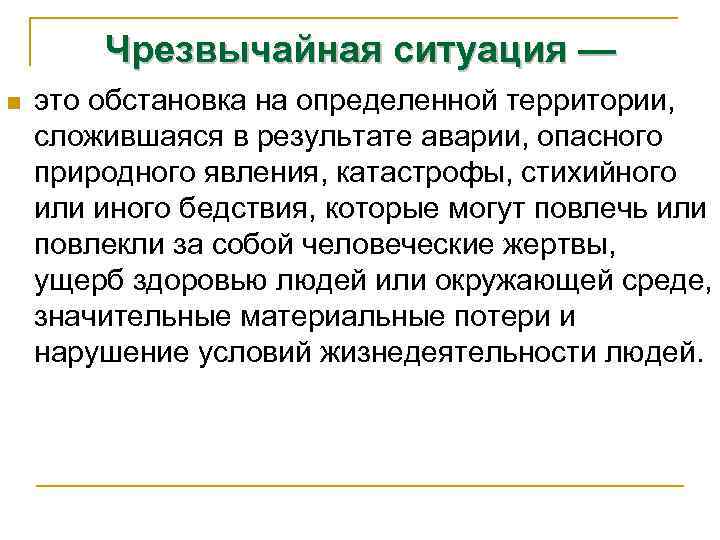 Чрезвычайная ситуация —

это обстановка на определенной территории, сложившаяся в результате аварии, опасного природного явления, катастрофы, стихийного или иного бедствия, которые могут повлечь или повлекли за собой человеческие жертвы, ущерб здоровью людей или окружающей среде, значительные материальные потери и нарушение условий жизнедеятельности людей.